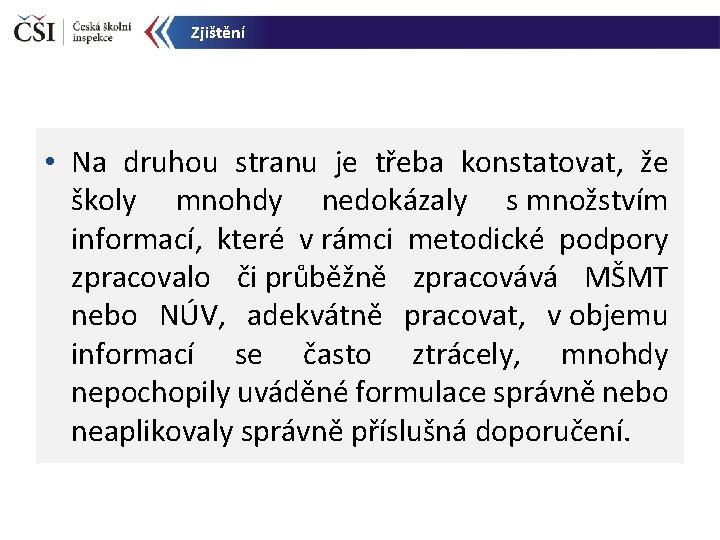 ČŠI Česká školní inspekce

Zjištění

• Na druhou stranu je třeba konstatovat, že školy mnohdy nedokázaly s množstvím informací, které v rámci metodické podpory zpracovalo či průběžně zpracovává MŠMT nebo NÚV, adekvátně pracovat, v objemu informací se často ztrácely, mnohdy nepochopily uváděné formulace správně nebo neaplikovaly správně příslušná doporučení.